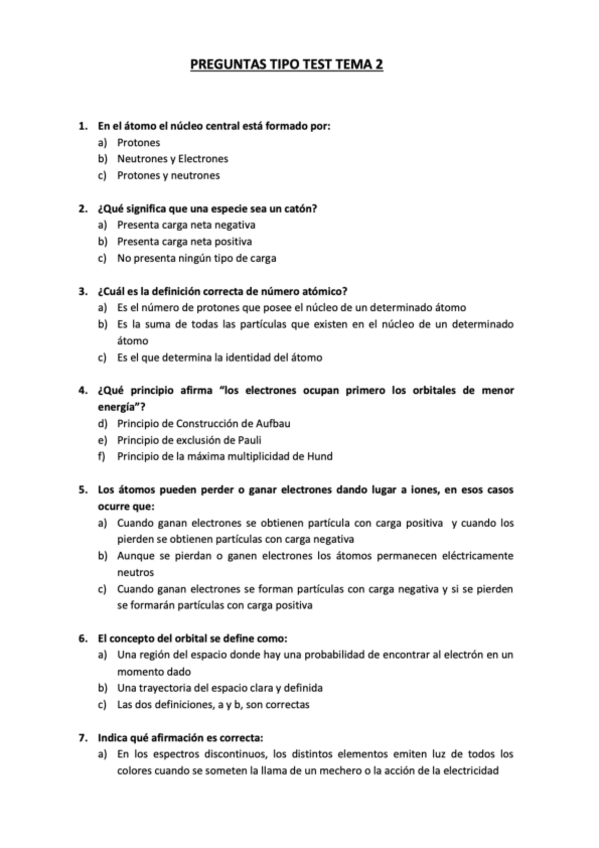 PREGUNTAS TIPO TEST TEMA 2

1. En el átomo el núcleo central está formado por:
a) Protones
b) Neutrones y Electrones
c) Protones y neutrones

2. ¿Qué significa que una especie sea un catón?
a) Presenta carga neta negativa
b) Presenta carga neta positiva
c) No presenta ningún tipo de carga

3. ¿Cuál es la definición correcta de número atómico?
a) Es el número de protones que posee el núcleo de un determinado átomo
b) Es la suma de todas las partículas que existen en el núcleo de un determinado átomo
c) Es el que determina la identidad del átomo

4. ¿Qué principio afirma "los electrones ocupan primero los orbitales de menor energía"?
d) Principio de Construcción de Aufbau
e) Principio de exclusión de Pauli
f) Principio de la máxima multiplicidad de Hund

5. Los átomos pueden perder o ganar electrones dando lugar a iones, en esos casos ocurre que:
a) Cuando ganan electrones se obtienen partícula con carga positiva y cuando los pierden se obtienen partículas con carga negativa
b) Aunque se pierdan o ganen electrones los átomos permanecen eléctricamente neutros
c) Cuando ganan electrones se forman partículas con carga negativa y si se pierden se formarán partículas con carga positiva

6. El concepto del orbital se define como:
a) Una región del espacio donde hay una probabilidad de encontrar al electrón en un momento dado
b) Una trayectoria del espacio clara y definida
c) Las dos definiciones, a y b, son correctas

7. Indica qué afirmación es correcta:
a) En los espectros discontinuos, los distintos elementos emiten luz de todos los colores cuando se someten la llama de un mechero o la acción de la electricidad